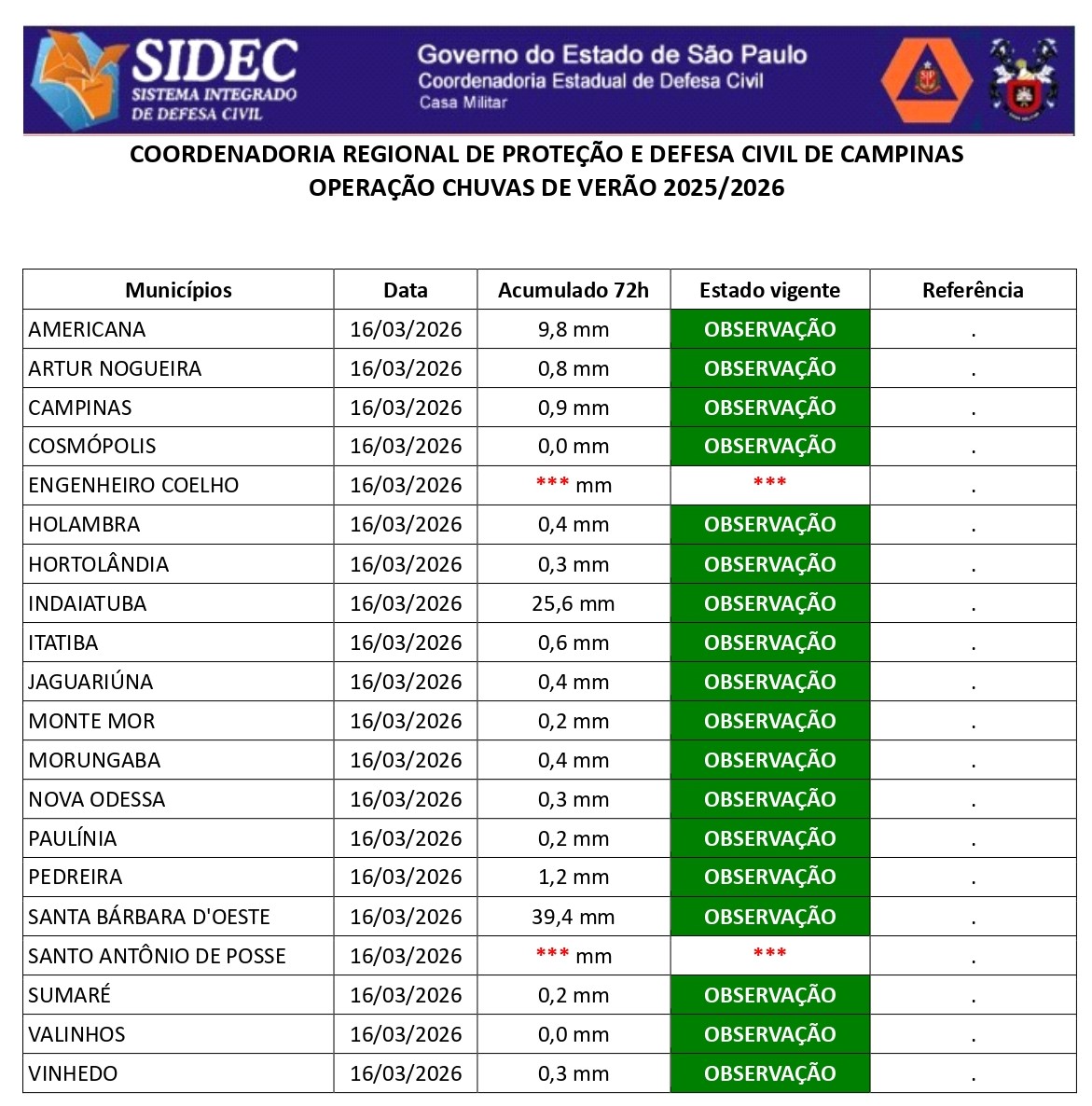 SIDEC
SISTEMA INTEGRADO DE DEFESA CIVIL

Governo do Estado de São Paulo
Coordenadoria Estadual de Defesa Civil
Casa Militar

COORDENADORIA REGIONAL DE PROTEÇÃO E DEFESA CIVIL DE CAMPINAS
OPERAÇÃO CHUVAS DE VERÃO 2025/2026

| Municípios | Data | Acumulado 72h | Estado vigente | Referência |
|---|---|---|---|---|
| AMERICANA | 16/03/2026 | 9,8 mm | OBSERVAÇÃO | . |
| ARTUR NOGUEIRA | 16/03/2026 | 0,8 mm | OBSERVAÇÃO | . |
| CAMPINAS | 16/03/2026 | 0,9 mm | OBSERVAÇÃO | . |
| COSMÓPOLIS | 16/03/2026 | 0,0 mm | OBSERVAÇÃO | . |
| ENGENHEIRO COELHO | 16/03/2026 | *** mm | *** | . |
| HOLAMBRA | 16/03/2026 | 0,4 mm | OBSERVAÇÃO | . |
| HORTOLÂNDIA | 16/03/2026 | 0,3 mm | OBSERVAÇÃO | . |
| INDAIATUBA | 16/03/2026 | 25,6 mm | OBSERVAÇÃO | . |
| ITATIBA | 16/03/2026 | 0,6 mm | OBSERVAÇÃO | . |
| JAGUARIÚNA | 16/03/2026 | 0,4 mm | OBSERVAÇÃO | . |
| MONTE MOR | 16/03/2026 | 0,2 mm | OBSERVAÇÃO | . |
| MORUNGABA | 16/03/2026 | 0,4 mm | OBSERVAÇÃO | . |
| NOVA ODESSA | 16/03/2026 | 0,3 mm | OBSERVAÇÃO | . |
| PAULÍNIA | 16/03/2026 | 0,2 mm | OBSERVAÇÃO | . |
| PEDREIRA | 16/03/2026 | 1,2 mm | OBSERVAÇÃO | . |
| SANTA BÁRBARA D'OESTE | 16/03/2026 | 39,4 mm | OBSERVAÇÃO | . |
| SANTO ANTÔNIO DE POSSE | 16/03/2026 | *** mm | *** | . |
| SUMARÉ | 16/03/2026 | 0,2 mm | OBSERVAÇÃO | . |
| VALINHOS | 16/03/2026 | 0,0 mm | OBSERVAÇÃO | . |
| VINHEDO | 16/03/2026 | 0,3 mm | OBSERVAÇÃO | . |